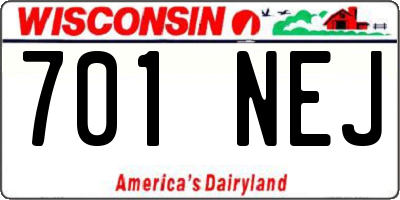 WISCONSIN

701 NEJ

America's Dairyland